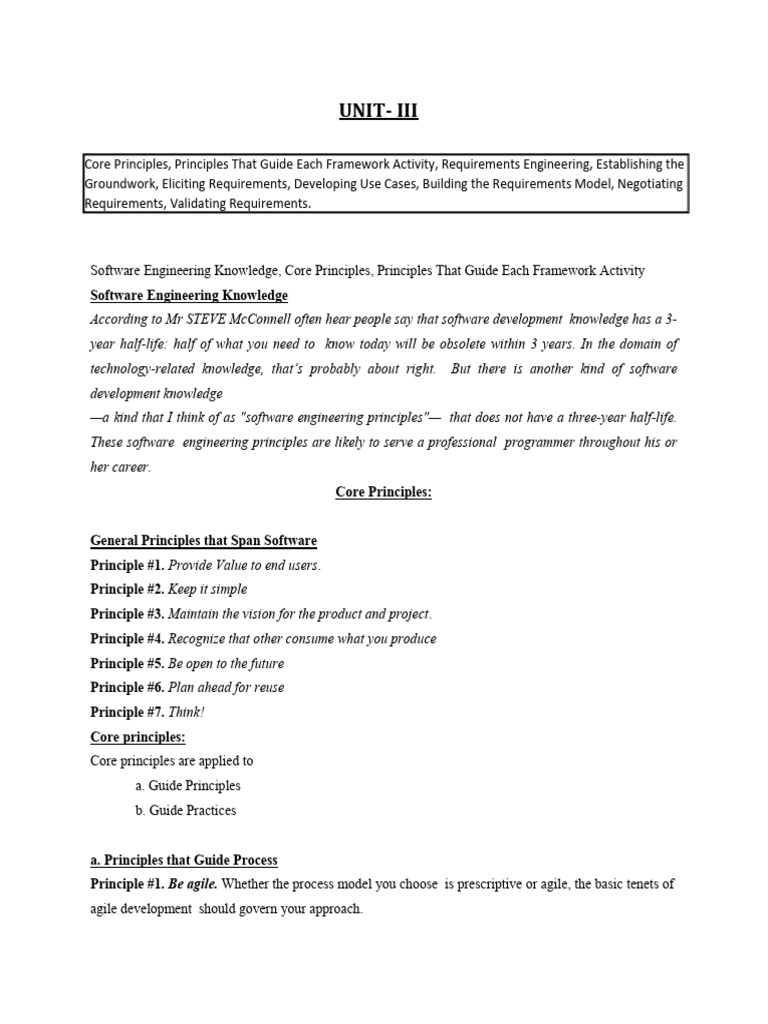 UNIT- III

Core Principles, Principles That Guide Each Framework Activity, Requirements Engineering, Establishing the Groundwork, Eliciting Requirements, Developing Use Cases, Building the Requirements Model, Negotiating Requirements, Validating Requirements.

Software Engineering Knowledge, Core Principles, Principles That Guide Each Framework Activity

Software Engineering Knowledge

According to Mr STEVE McConnell often hear people say that software development knowledge has a 3-year half-life: half of what you need to know today will be obsolete within 3 years. In the domain of technology-related knowledge, that's probably about right. But there is another kind of software development knowledge

—a kind that I think of as "software engineering principles"— that does not have a three-year half-life. These software engineering principles are likely to serve a professional programmer throughout his or her career.

Core Principles:

General Principles that Span Software

Principle #1. Provide Value to end users.

Principle #2. Keep it simple

Principle #3. Maintain the vision for the product and project.

Principle #4. Recognize that other consume what you produce

Principle #5. Be open to the future

Principle #6. Plan ahead for reuse

Principle #7. Think!

Core principles:

Core principles are applied to

a. Guide Principles

b. Guide Practices

a. Principles that Guide Process

Principle #1. Be agile. Whether the process model you choose is prescriptive or agile, the basic tenets of agile development should govern your approach.